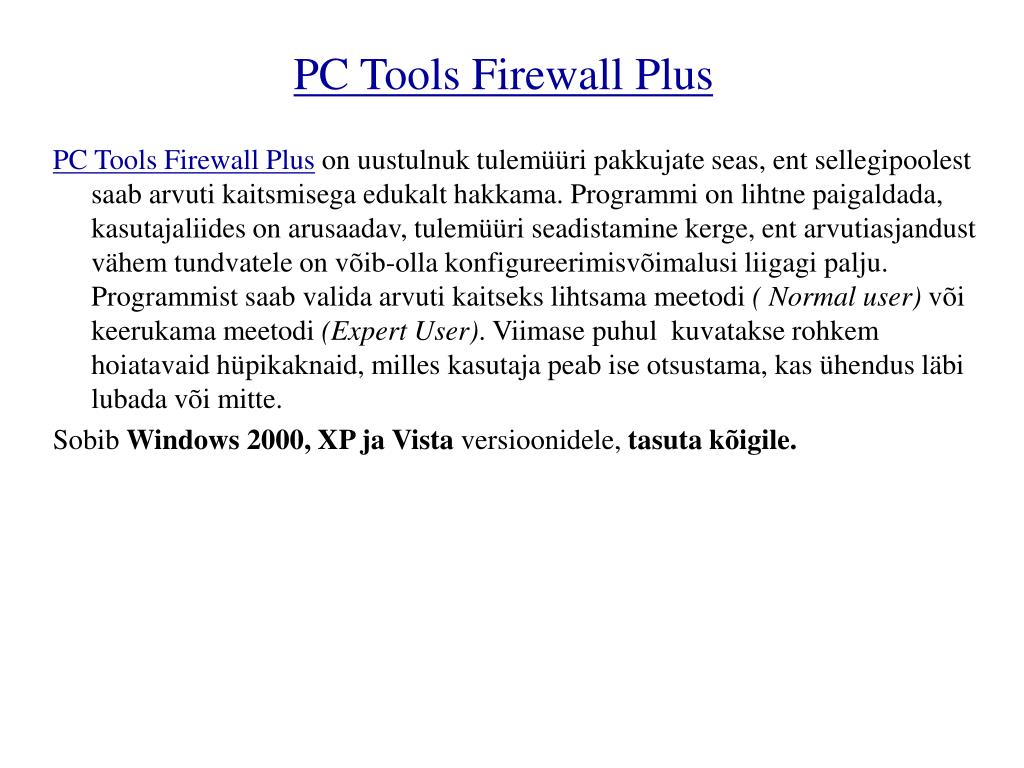 PC Tools Firewall Plus

PC Tools Firewall Plus on uustulnuk tulemüüri pakkujate seas, ent sellegipoolest saab arvuti kaitsmisega edukalt hakkama. Programmi on lihtne paigaldada, kasutajaliides on arusaadav, tulemüüri seadistamine kerge, ent arvutiasjandust vähem tundvatele on võib-olla konfigureerimisvõimalusi liigagi palju. Programmist saab valida arvuti kaitseks lihtsama meetodi ( Normal user) või keerukama meetodi (Expert User). Viimase puhul kuvatakse rohkem hoiatavaid hüpikaknaid, milles kasutaja peab ise otsustama, kas ühendus läbi lubada või mitte.

Sobib Windows 2000, XP ja Vista versioonidele, tasuta kõigile.